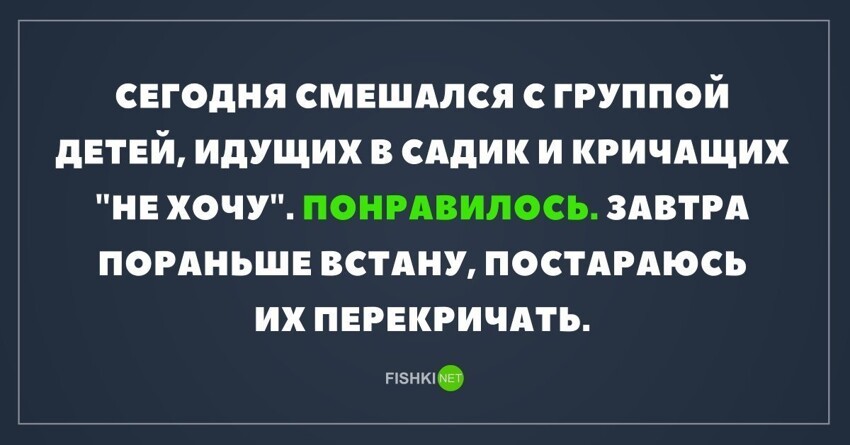 СЕГОДНЯ СМЕШАЛСЯ С ГРУППОЙ ДЕТЕЙ, ИДУЩИХ В САДИК И КРИЧАЩИХ "НЕ ХОЧУ". ПОНРАВИЛОСЬ. ЗАВТРА ПОРАНЬШЕ ВСТАНУ, ПОСТАРАЮСЬ ИХ ПЕРЕКРИЧАТЬ.

FISHKI NET